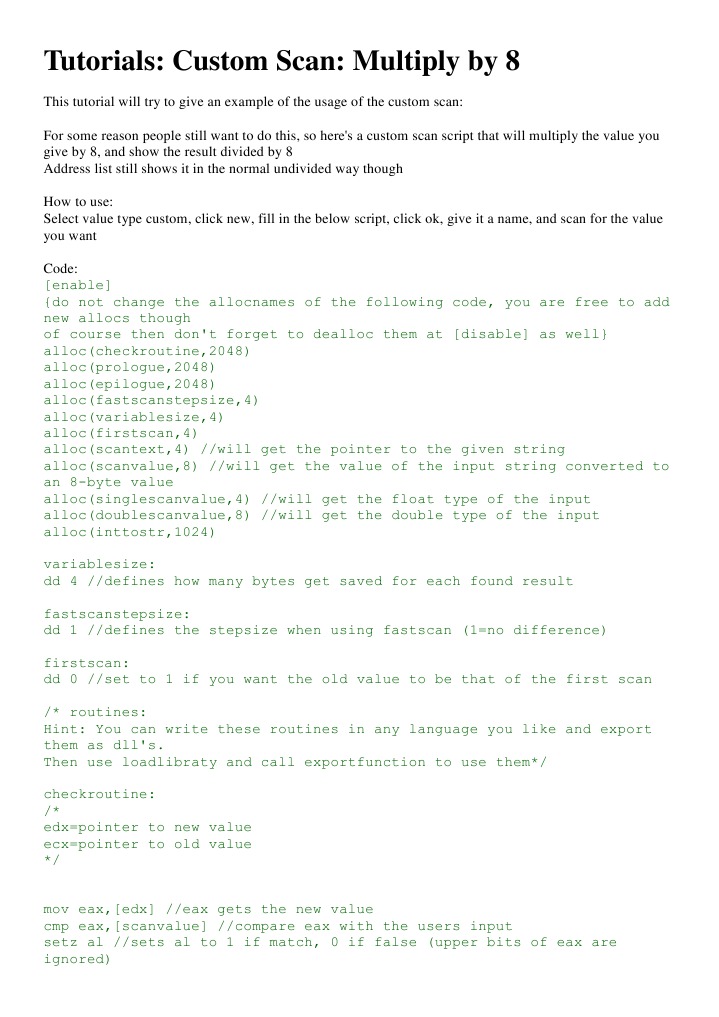 Tutorials: Custom Scan: Multiply by 8

This tutorial will try to give an example of the usage of the custom scan:

For some reason people still want to do this, so here's a custom scan script that will multiply the value you give by 8, and show the result divided by 8
Address list still shows it in the normal undivided way though

How to use:
Select value type custom, click new, fill in the below script, click ok, give it a name, and scan for the value you want

Code:
[enable]
{do not change the allocnames of the following code, you are free to add new allocs though
of course then don't forget to dealloc them at [disable] as well}
alloc(checkroutine,2048)
alloc(prologue,2048)
alloc(epilogue,2048)
alloc(fastscanstepsize,4)
alloc(variablesize,4)
alloc(firstscan,4)
alloc(scantext,4) //will get the pointer to the given string
alloc(scanvalue,8) //will get the value of the input string converted to an 8-byte value
alloc(singlescanvalue,4) //will get the float type of the input
alloc(doublescanvalue,8) //will get the double type of the input
alloc(inttostr,1024)

variablesize:
dd 4 //defines how many bytes get saved for each found result

fastscanstepsize:
dd 1 //defines the stepsize when using fastscan (1=no difference)

firstscan:
dd 0 //set to 1 if you want the old value to be that of the first scan

/* routines:
Hint: You can write these routines in any language you like and export them as dll's.
Then use loadlibraty and call exportfunction to use them*/

checkroutine:
/*
edx=pointer to new value
ecx=pointer to old value
*/

mov eax,[edx] //eax gets the new value
cmp eax,[scanvalue] //compare eax with the users input
setz al //sets al to 1 if match, 0 if false (upper bits of eax are ignored)